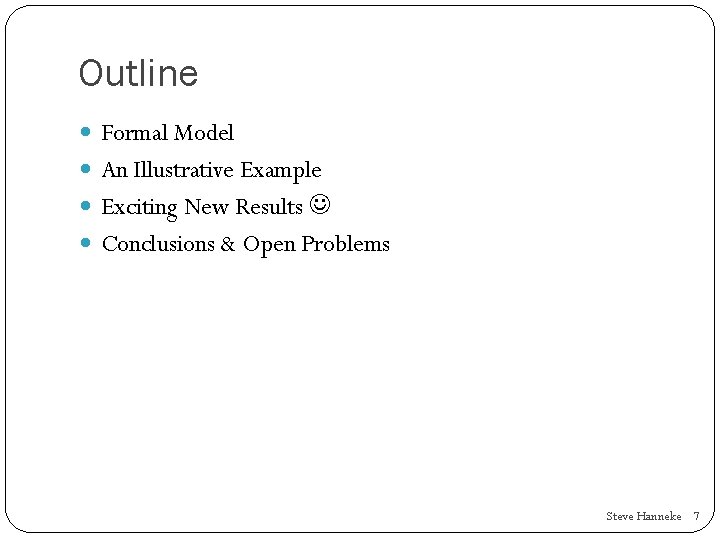 Outline

- Formal Model
- An Illustrative Example
- Exciting New Results ☺
- Conclusions & Open Problems

Steve Hanneke 7